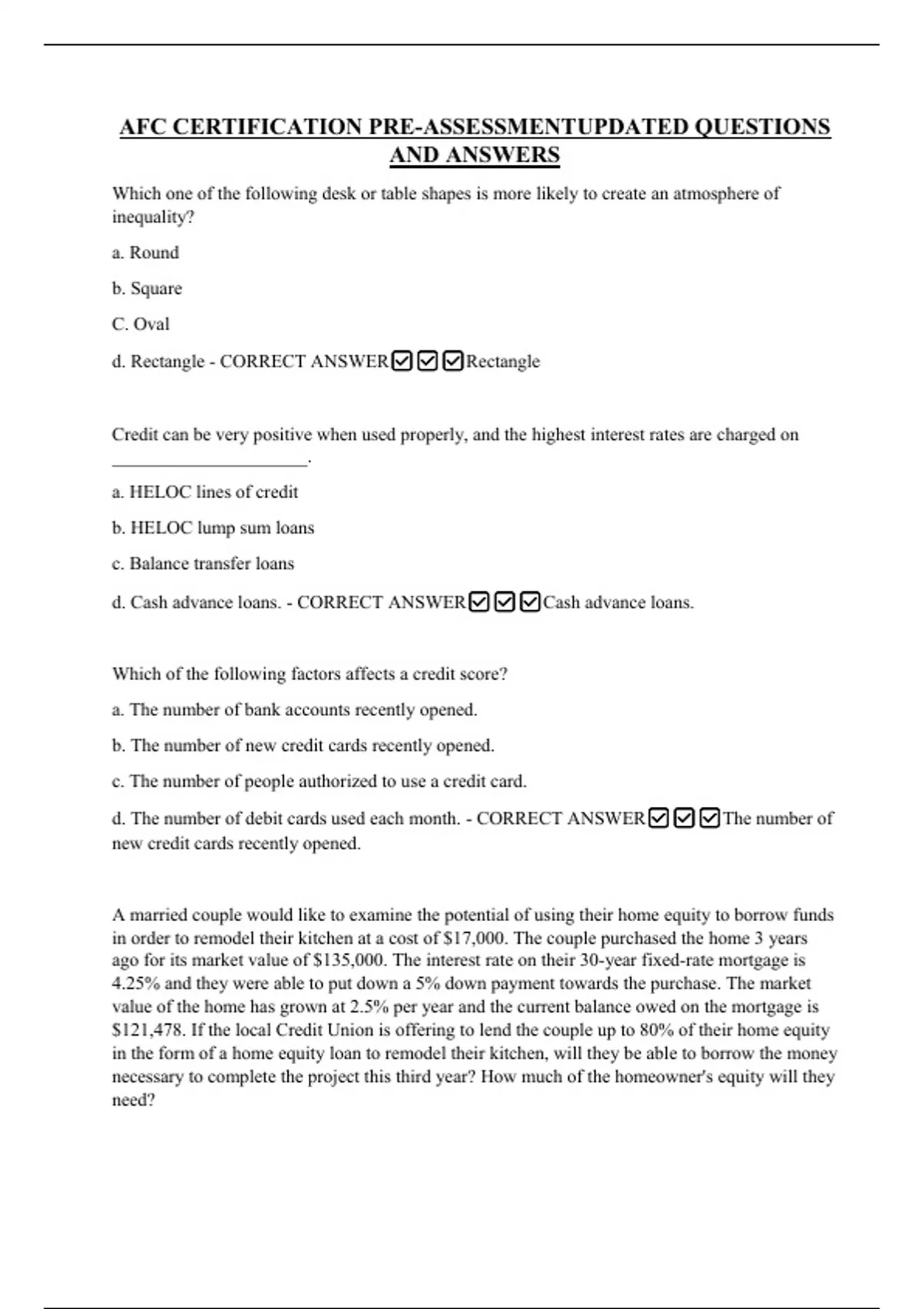 AFC CERTIFICATION PRE-ASSESSMENTUPDATED QUESTIONS AND ANSWERS

Which one of the following desk or table shapes is more likely to create an atmosphere of inequality?

a. Round

b. Square

C. Oval

d. Rectangle - CORRECT ANSWER☑☑☑Rectangle

Credit can be very positive when used properly, and the highest interest rates are charged on ______________________.

a. HELOC lines of credit

b. HELOC lump sum loans

c. Balance transfer loans

d. Cash advance loans. - CORRECT ANSWER☑☑☑Cash advance loans.

Which of the following factors affects a credit score?

a. The number of bank accounts recently opened.

b. The number of new credit cards recently opened.

c. The number of people authorized to use a credit card.

d. The number of debit cards used each month. - CORRECT ANSWER☑☑☑The number of new credit cards recently opened.

A married couple would like to examine the potential of using their home equity to borrow funds in order to remodel their kitchen at a cost of \$17,000. The couple purchased the home 3 years ago for its market value of \$135,000. The interest rate on their 30-year fixed-rate mortgage is 4.25% and they were able to put down a 5% down payment towards the purchase. The market value of the home has grown at 2.5% per year and the current balance owed on the mortgage is \$121,478. If the local Credit Union is offering to lend the couple up to 80% of their home equity in the form of a home equity loan to remodel their kitchen, will they be able to borrow the money necessary to complete the project this third year? How much of the homeowner's equity will they need?